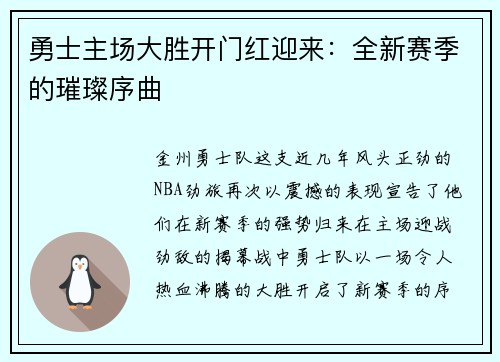 勇士主场大胜开门红迎来：全新赛季的璀璨序曲

金州勇士队这支近几年风头正劲的NBA劲旅再次以震撼的表现宣告了他们在新赛季的强势归来在主场迎战劲敌的揭幕战中勇士队以一场令人热血沸腾的大胜开启了新赛季的序